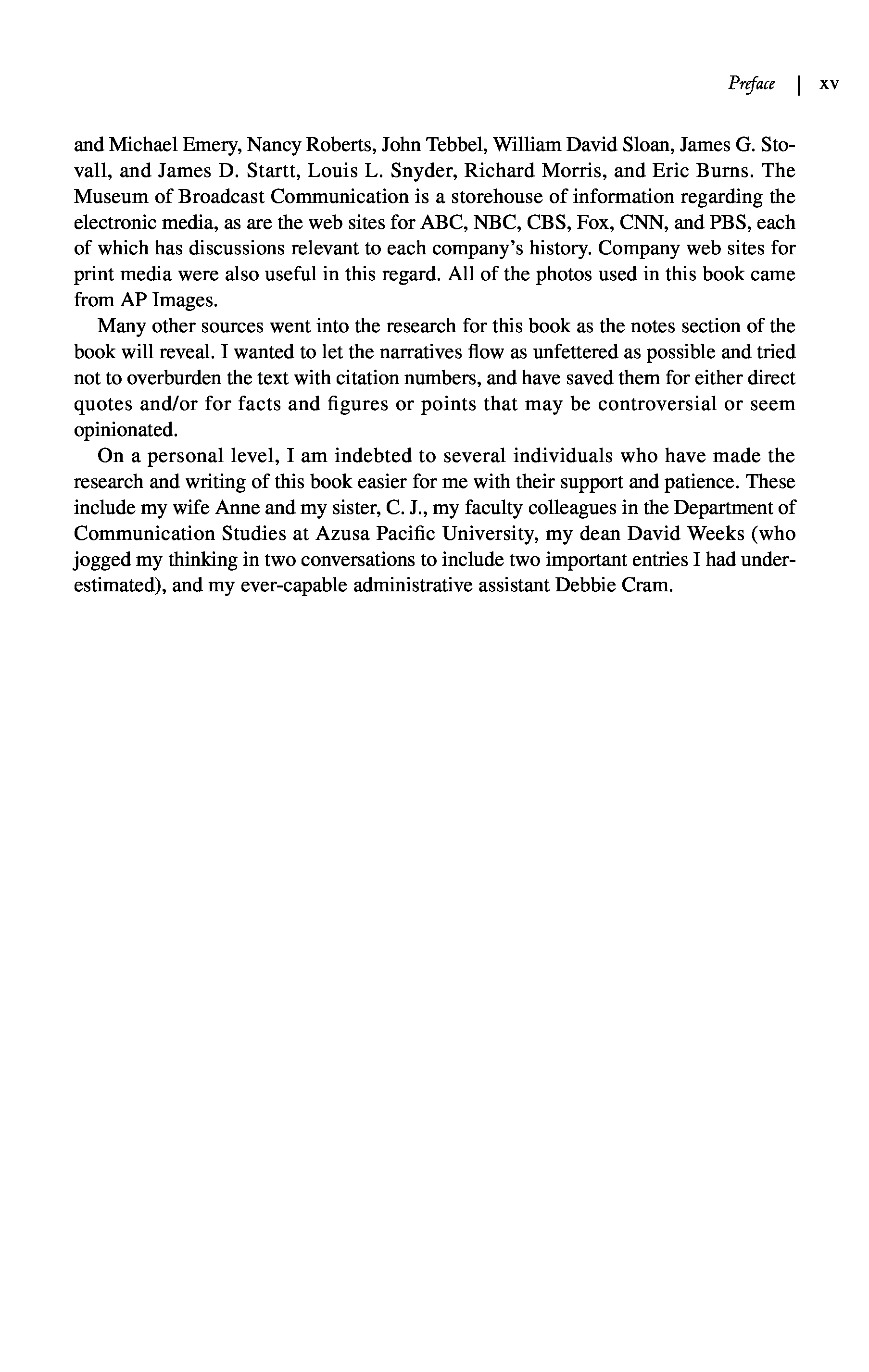 Preface | xv

and Michael Emery, Nancy Roberts, John Tebbel, William David Sloan, James G. Stovall, and James D. Startt, Louis L. Snyder, Richard Morris, and Eric Burns. The Museum of Broadcast Communication is a storehouse of information regarding the electronic media, as are the web sites for ABC, NBC, CBS, Fox, CNN, and PBS, each of which has discussions relevant to each company's history. Company web sites for print media were also useful in this regard. All of the photos used in this book came from AP Images.

Many other sources went into the research for this book as the notes section of the book will reveal. I wanted to let the narratives flow as unfettered as possible and tried not to overburden the text with citation numbers, and have saved them for either direct quotes and/or for facts and figures or points that may be controversial or seem opinionated.

On a personal level, I am indebted to several individuals who have made the research and writing of this book easier for me with their support and patience. These include my wife Anne and my sister, C. J., my faculty colleagues in the Department of Communication Studies at Azusa Pacific University, my dean David Weeks (who jogged my thinking in two conversations to include two important entries I had underestimated), and my ever-capable administrative assistant Debbie Cram.